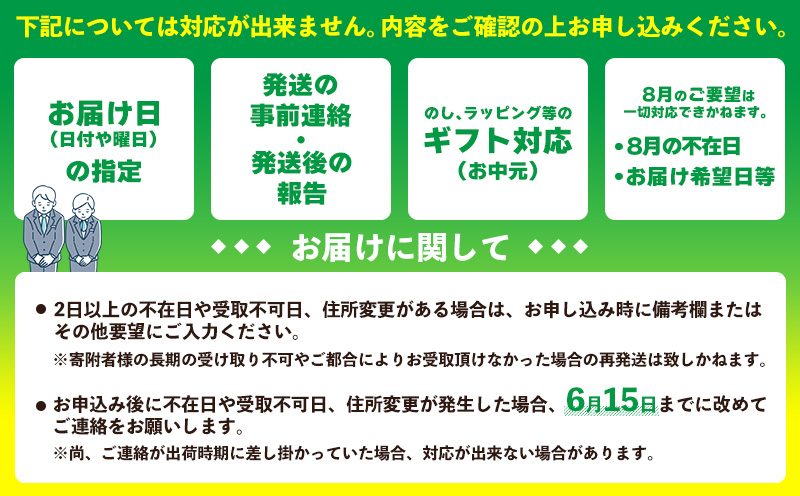 下記については対応が出来ません。内容をご確認の上お申し込みください。

お届け日
（日付や曜日）
の指定

発送の
事前連絡
・
発送後の
報告

のし、ラッピング等の
ギフト対応
（お中元）

8月のご要望は
一切対応できかねます。
・8月の不在日
・お届け希望日等

◆◆◆ お届けに関して ◆◆◆

● 2日以上の不在日や受取不可日、住所変更がある場合は、お申し込み時に備考欄またはその他要望にご入力ください。
※寄附者様の長期の受け取り不可やご都合によりお受取頂けなかった場合の再発送は致しかねます。

● お申込み後に不在日や受取不可日、住所変更が発生した場合、6月15日までに改めてご連絡をお願いします。
※尚、ご連絡が出荷時期に差し掛かっていた場合、対応が出来ない場合があります。